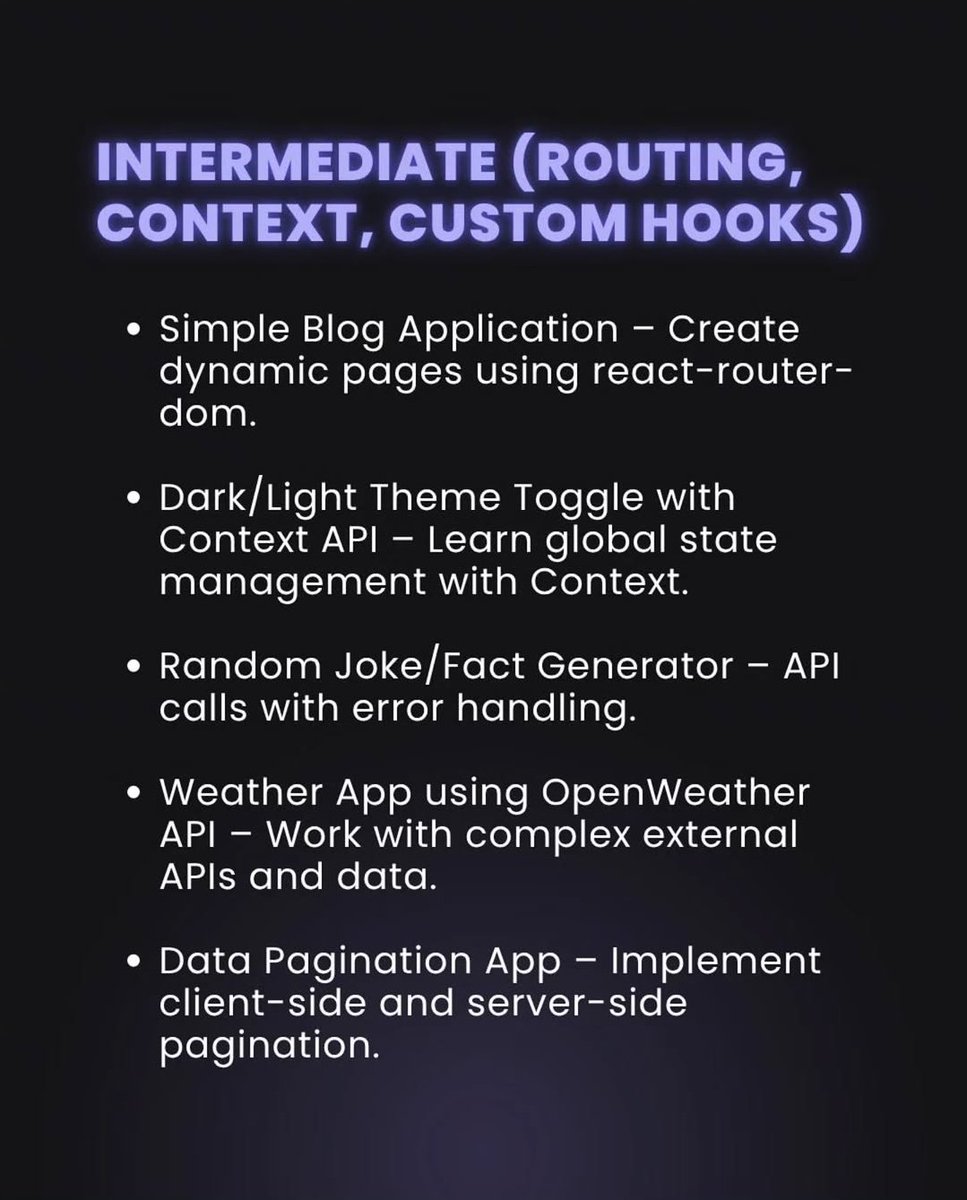 INTERMEDIATE (ROUTING, CONTEXT, CUSTOM HOOKS)

• Simple Blog Application – Create dynamic pages using react-router-dom.

• Dark/Light Theme Toggle with Context API – Learn global state management with Context.

• Random Joke/Fact Generator – API calls with error handling.

• Weather App using OpenWeather API – Work with complex external APIs and data.

• Data Pagination App – Implement client-side and server-side pagination.